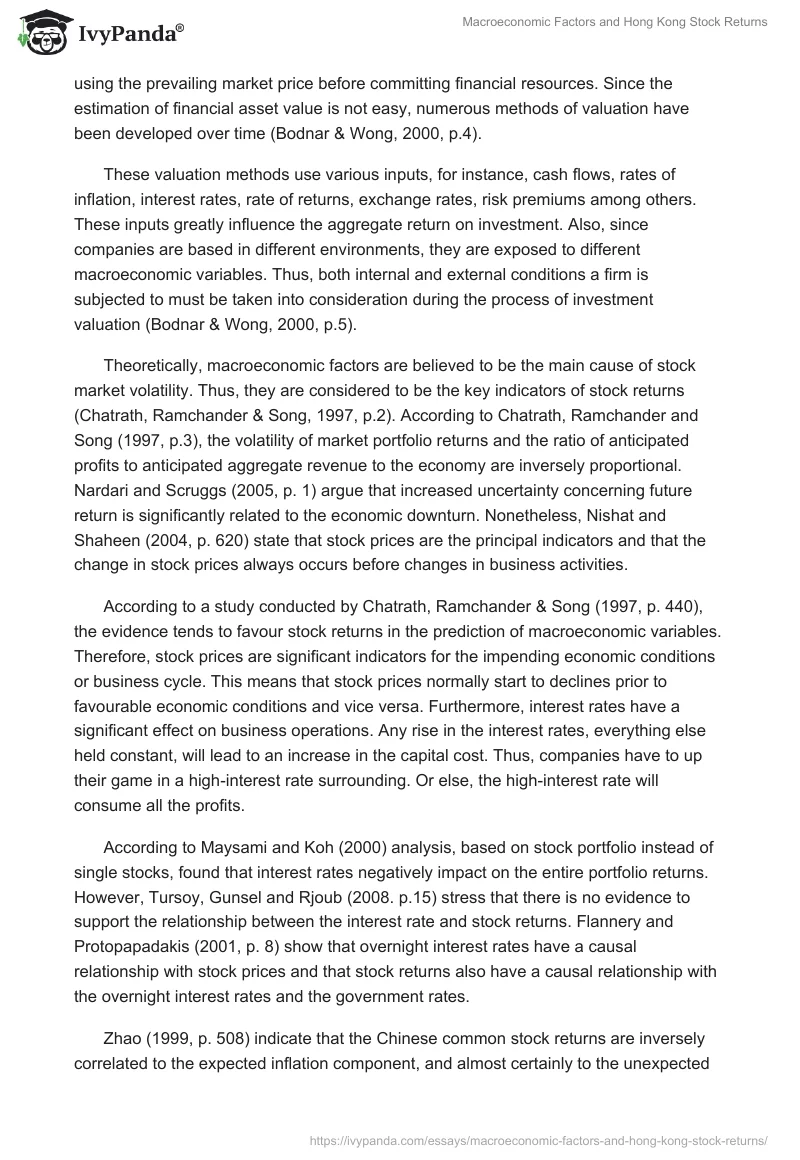 IvyPanda®

Macroeconomic Factors and Hong Kong Stock Returns

using the prevailing market price before committing financial resources. Since the estimation of financial asset value is not easy, numerous methods of valuation have been developed over time (Bodnar & Wong, 2000, p.4).

These valuation methods use various inputs, for instance, cash flows, rates of inflation, interest rates, rate of returns, exchange rates, risk premiums among others. These inputs greatly influence the aggregate return on investment. Also, since companies are based in different environments, they are exposed to different macroeconomic variables. Thus, both internal and external conditions a firm is subjected to must be taken into consideration during the process of investment valuation (Bodnar & Wong, 2000, p.5).

Theoretically, macroeconomic factors are believed to be the main cause of stock market volatility. Thus, they are considered to be the key indicators of stock returns (Chatrath, Ramchander & Song, 1997, p.2). According to Chatrath, Ramchander and Song (1997, p.3), the volatility of market portfolio returns and the ratio of anticipated profits to anticipated aggregate revenue to the economy are inversely proportional. Nardari and Scruggs (2005, p. 1) argue that increased uncertainty concerning future return is significantly related to the economic downturn. Nonetheless, Nishat and Shaheen (2004, p. 620) state that stock prices are the principal indicators and that the change in stock prices always occurs before changes in business activities.

According to a study conducted by Chatrath, Ramchander & Song (1997, p. 440), the evidence tends to favour stock returns in the prediction of macroeconomic variables. Therefore, stock prices are significant indicators for the impending economic conditions or business cycle. This means that stock prices normally start to declines prior to favourable economic conditions and vice versa. Furthermore, interest rates have a significant effect on business operations. Any rise in the interest rates, everything else held constant, will lead to an increase in the capital cost. Thus, companies have to up their game in a high-interest rate surrounding. Or else, the high-interest rate will consume all the profits.

According to Maysami and Koh (2000) analysis, based on stock portfolio instead of single stocks, found that interest rates negatively impact on the entire portfolio returns. However, Tursoy, Gunsel and Rjoub (2008. p.15) stress that there is no evidence to support the relationship between the interest rate and stock returns. Flannery and Protopapadakis (2001, p. 8) show that overnight interest rates have a causal relationship with stock prices and that stock returns also have a causal relationship with the overnight interest rates and the government rates.

Zhao (1999, p. 508) indicate that the Chinese common stock returns are inversely correlated to the expected inflation component, and almost certainly to the unexpected

https://ivypanda.com/essays/macroeconomic-factors-and-hong-kong-stock-returns/